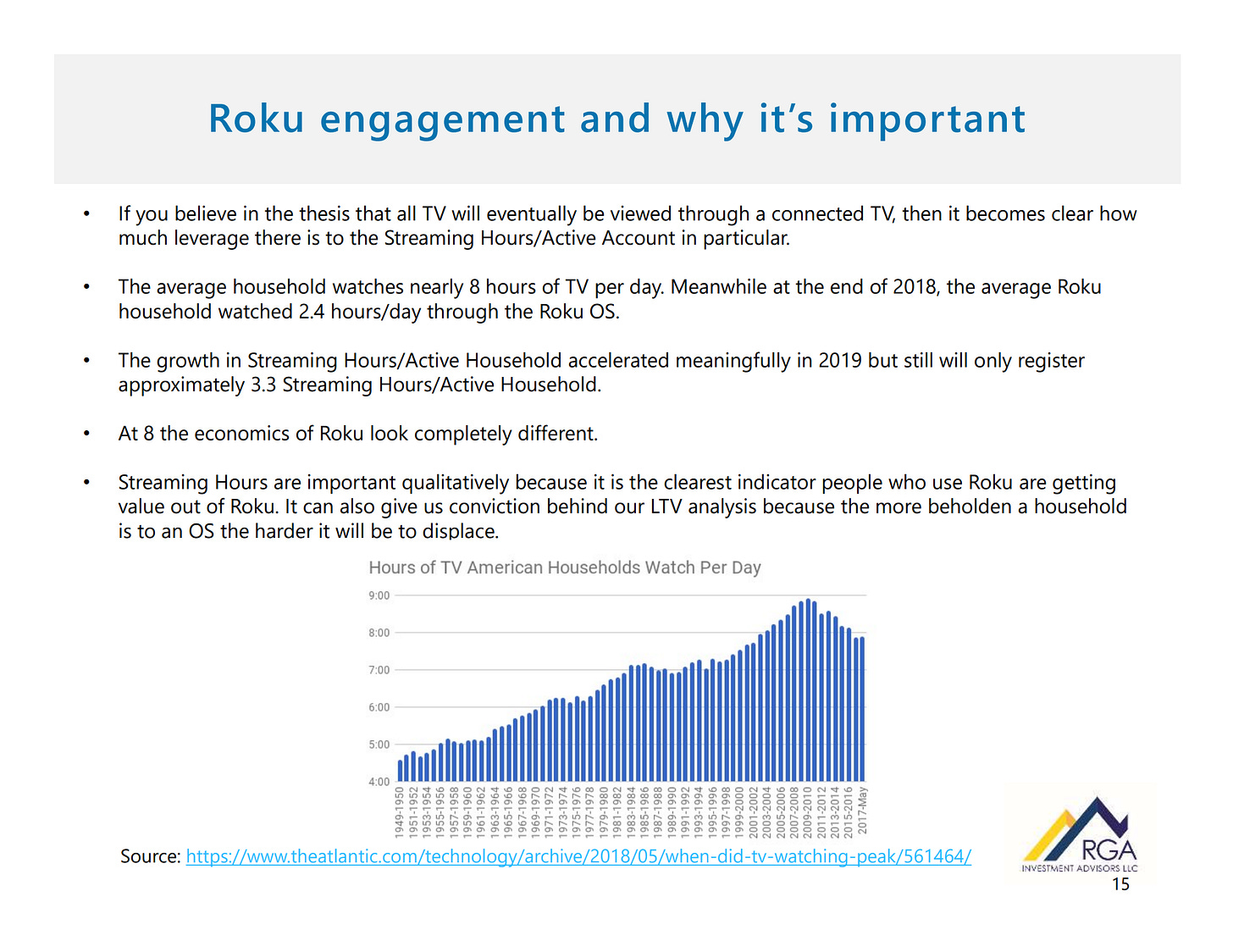 Roku engagement and why it's important

• If you believe in the thesis that all TV will eventually be viewed through a connected TV, then it becomes clear how much leverage there is to the Streaming Hours/Active Account in particular.

• The average household watches nearly 8 hours of TV per day. Meanwhile at the end of 2018, the average Roku household watched 2.4 hours/day through the Roku OS.

• The growth in Streaming Hours/Active Household accelerated meaningfully in 2019 but still will only register approximately 3.3 Streaming Hours/Active Household.

• At 8 the economics of Roku look completely different.

• Streaming Hours are important qualitatively because it is the clearest indicator people who use Roku are getting value out of Roku. It can also give us conviction behind our LTV analysis because the more beholden a household is to an OS the harder it will be to displace.

Hours of TV American Households Watch Per Day

9:00
8:00
7:00
6:00
5:00
4:00

1949-1950 1951-1952 1953-1954 1955-1956 1957-1958 1959-1960 1961-1962 1963-1964 1965-1966 1967-1968 1969-1970 1971-1972 1973-1974 1975-1976 1977-1978 1979-1980 1981-1982 1983-1984 1985-1986 1987-1988 1989-1990 1991-1992 1993-1994 1995-1996 1997-1998 1999-2000 2001-2002 2003-2004 2005-2006 2007-2008 2009-2010 2011-2012 2013-2014 2015-2016 2017-May

Source: https://www.theatlantic.com/technology/archive/2018/05/when-did-tv-watching-peak/561464/

RGA
INVESTMENT ADVISORS LLC

15